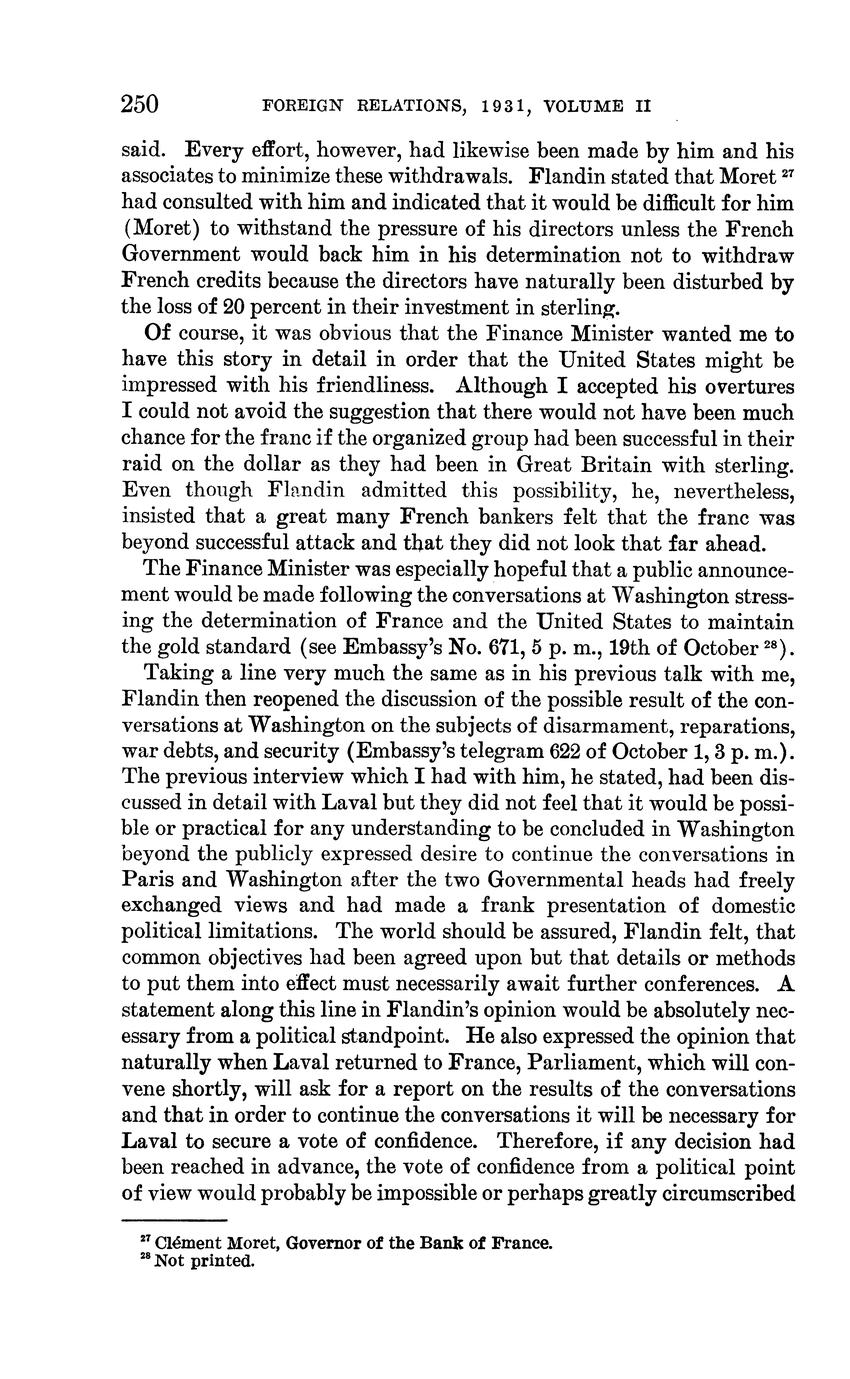 250 FOREIGN RELATIONS, 1931, VOLUME II

said. Every effort, however, had likewise been made by him and his associates to minimize these withdrawals. Flandin stated that Moret $^{27}$ had consulted with him and indicated that it would be difficult for him (Moret) to withstand the pressure of his directors unless the French Government would back him in his determination not to withdraw French credits because the directors have naturally been disturbed by the loss of 20 percent in their investment in sterling.

Of course, it was obvious that the Finance Minister wanted me to have this story in detail in order that the United States might be impressed with his friendliness. Although I accepted his overtures I could not avoid the suggestion that there would not have been much chance for the franc if the organized group had been successful in their raid on the dollar as they had been in Great Britain with sterling. Even though Flandin admitted this possibility, he, nevertheless, insisted that a great many French bankers felt that the franc was beyond successful attack and that they did not look that far ahead.

The Finance Minister was especially hopeful that a public announcement would be made following the conversations at Washington stressing the determination of France and the United States to maintain the gold standard (see Embassy's No. 671, 5 p. m., 19th of October $^{28}$).

Taking a line very much the same as in his previous talk with me, Flandin then reopened the discussion of the possible result of the conversations at Washington on the subjects of disarmament, reparations, war debts, and security (Embassy's telegram 622 of October 1, 3 p. m.). The previous interview which I had with him, he stated, had been discussed in detail with Laval but they did not feel that it would be possible or practical for any understanding to be concluded in Washington beyond the publicly expressed desire to continue the conversations in Paris and Washington after the two Governmental heads had freely exchanged views and had made a frank presentation of domestic political limitations. The world should be assured, Flandin felt, that common objectives had been agreed upon but that details or methods to put them into effect must necessarily await further conferences. A statement along this line in Flandin's opinion would be absolutely necessary from a political standpoint. He also expressed the opinion that naturally when Laval returned to France, Parliament, which will convene shortly, will ask for a report on the results of the conversations and that in order to continue the conversations it will be necessary for Laval to secure a vote of confidence. Therefore, if any decision had been reached in advance, the vote of confidence from a political point of view would probably be impossible or perhaps greatly circumscribed

$^{27}$ Clément Moret, Governor of the Bank of France.
$^{28}$ Not printed.